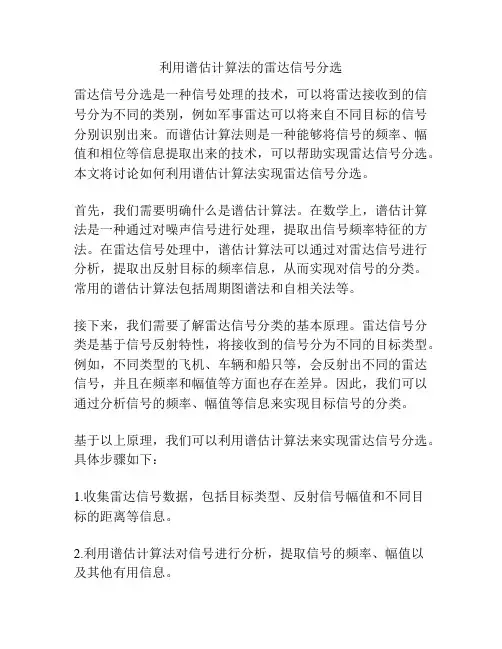 利用谱估计算法的雷达信号分选

雷达信号分选是一种信号处理的技术，可以将雷达接收到的信号分为不同的类别，例如军事雷达可以将来自不同目标的信号分别识别出来。而谱估计算法则是一种能够将信号的频率、幅值和相位等信息提取出来的技术，可以帮助实现雷达信号分选。本文将讨论如何利用谱估计算法实现雷达信号分选。

首先，我们需要明确什么是谱估计算法。在数学上，谱估计算法是一种通过对噪声信号进行处理，提取出信号频率特征的方法。在雷达信号处理中，谱估计算法可以通过对雷达信号进行分析，提取出反射目标的频率信息，从而实现对信号的分类。常用的谱估计算法包括周期图谱法和自相关法等。

接下来，我们需要了解雷达信号分类的基本原理。雷达信号分类是基于信号反射特性，将接收到的信号分为不同的目标类型。例如，不同类型的飞机、车辆和船只等，会反射出不同的雷达信号，并且在频率和幅值等方面也存在差异。因此，我们可以通过分析信号的频率、幅值等信息来实现目标信号的分类。

基于以上原理，我们可以利用谱估计算法来实现雷达信号分选。具体步骤如下：

1.收集雷达信号数据，包括目标类型、反射信号幅值和不同目标的距离等信息。

2.利用谱估计算法对信号进行分析，提取信号的频率、幅值以及其他有用信息。